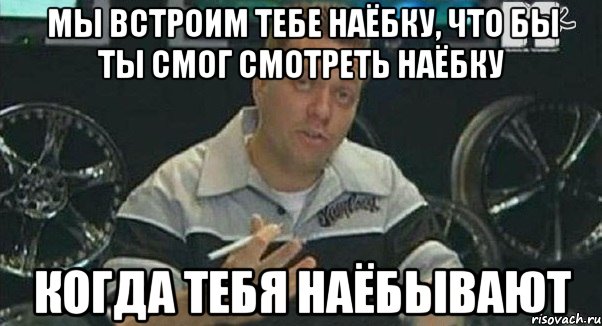 МЫ ВСТРОИМ ТЕБЕ НАЁБКУ, ЧТО БЫ ТЫ СМОГ СМОТРЕТЬ НАЁБКУ

КОГДА ТЕБЯ НАЁБЫВАЮТ

risovach.ru